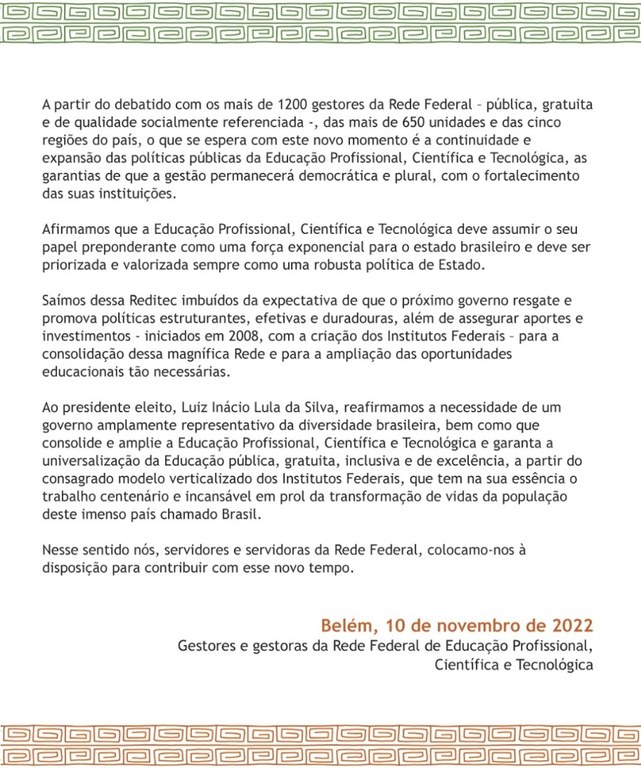 A partir do debatido com os mais de 1200 gestores da Rede Federal – pública, gratuita e de qualidade socialmente referenciada -, das mais de 650 unidades e das cinco regiões do país, o que se espera com este novo momento é a continuidade e expansão das políticas públicas da Educação Profissional, Científica e Tecnológica, as garantias de que a gestão permanecerá democrática e plural, com o fortalecimento das suas instituições.

Afirmamos que a Educação Profissional, Científica e Tecnológica deve assumir o seu papel preponderante como uma força exponencial para o estado brasileiro e deve ser priorizada e valorizada sempre como uma robusta política de Estado.

Saímos dessa Reditec imbuídos da expectativa de que o próximo governo resgate e promova políticas estruturantes, efetivas e duradouras, além de assegurar aportes e investimentos - iniciados em 2008, com a criação dos Institutos Federais – para a consolidação dessa magnífica Rede e para a ampliação das oportunidades educacionais tão necessárias.

Ao presidente eleito, Luiz Inácio Lula da Silva, reafirmamos a necessidade de um governo amplamente representativo da diversidade brasileira, bem como que consolide e amplie a Educação Profissional, Científica e Tecnológica e garanta a universalização da Educação pública, gratuita, inclusiva e de excelência, a partir do consagrado modelo verticalizado dos Institutos Federais, que tem na sua essência o trabalho centenário e incansável em prol da transformação de vidas da população deste imenso país chamado Brasil.

Nesse sentido nós, servidores e servidoras da Rede Federal, colocamo-nos à disposição para contribuir com esse novo tempo.

Belém, 10 de novembro de 2022
Gestores e gestoras da Rede Federal de Educação Profissional, Científica e Tecnológica